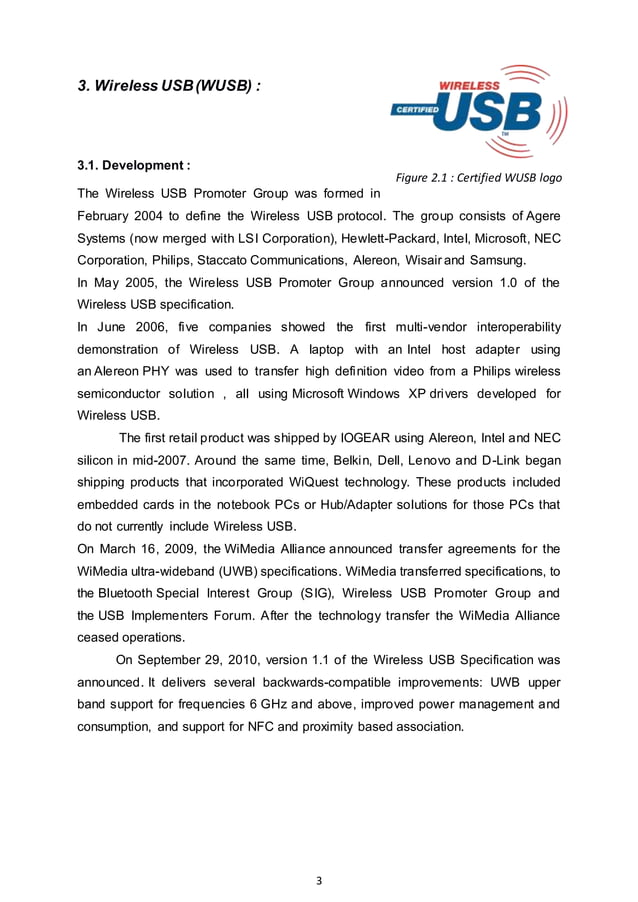 3. Wireless USB (WUSB) :

WIRELESS
CERTIFIED USB
TM

Figure 2.1 : Certified WUSB logo

3.1. Development :

The Wireless USB Promoter Group was formed in February 2004 to define the Wireless USB protocol. The group consists of Agere Systems (now merged with LSI Corporation), Hewlett-Packard, Intel, Microsoft, NEC Corporation, Philips, Staccato Communications, Alereon, Wisair and Samsung.

In May 2005, the Wireless USB Promoter Group announced version 1.0 of the Wireless USB specification.

In June 2006, five companies showed the first multi-vendor interoperability demonstration of Wireless USB. A laptop with an Intel host adapter using an Alereon PHY was used to transfer high definition video from a Philips wireless semiconductor solution , all using Microsoft Windows XP drivers developed for Wireless USB.

The first retail product was shipped by IOGEAR using Alereon, Intel and NEC silicon in mid-2007. Around the same time, Belkin, Dell, Lenovo and D-Link began shipping products that incorporated WiQuest technology. These products included embedded cards in the notebook PCs or Hub/Adapter solutions for those PCs that do not currently include Wireless USB.

On March 16, 2009, the WiMedia Alliance announced transfer agreements for the WiMedia ultra-wideband (UWB) specifications. WiMedia transferred specifications, to the Bluetooth Special Interest Group (SIG), Wireless USB Promoter Group and the USB Implementers Forum. After the technology transfer the WiMedia Alliance ceased operations.

On September 29, 2010, version 1.1 of the Wireless USB Specification was announced. It delivers several backwards-compatible improvements: UWB upper band support for frequencies 6 GHz and above, improved power management and consumption, and support for NFC and proximity based association.

3